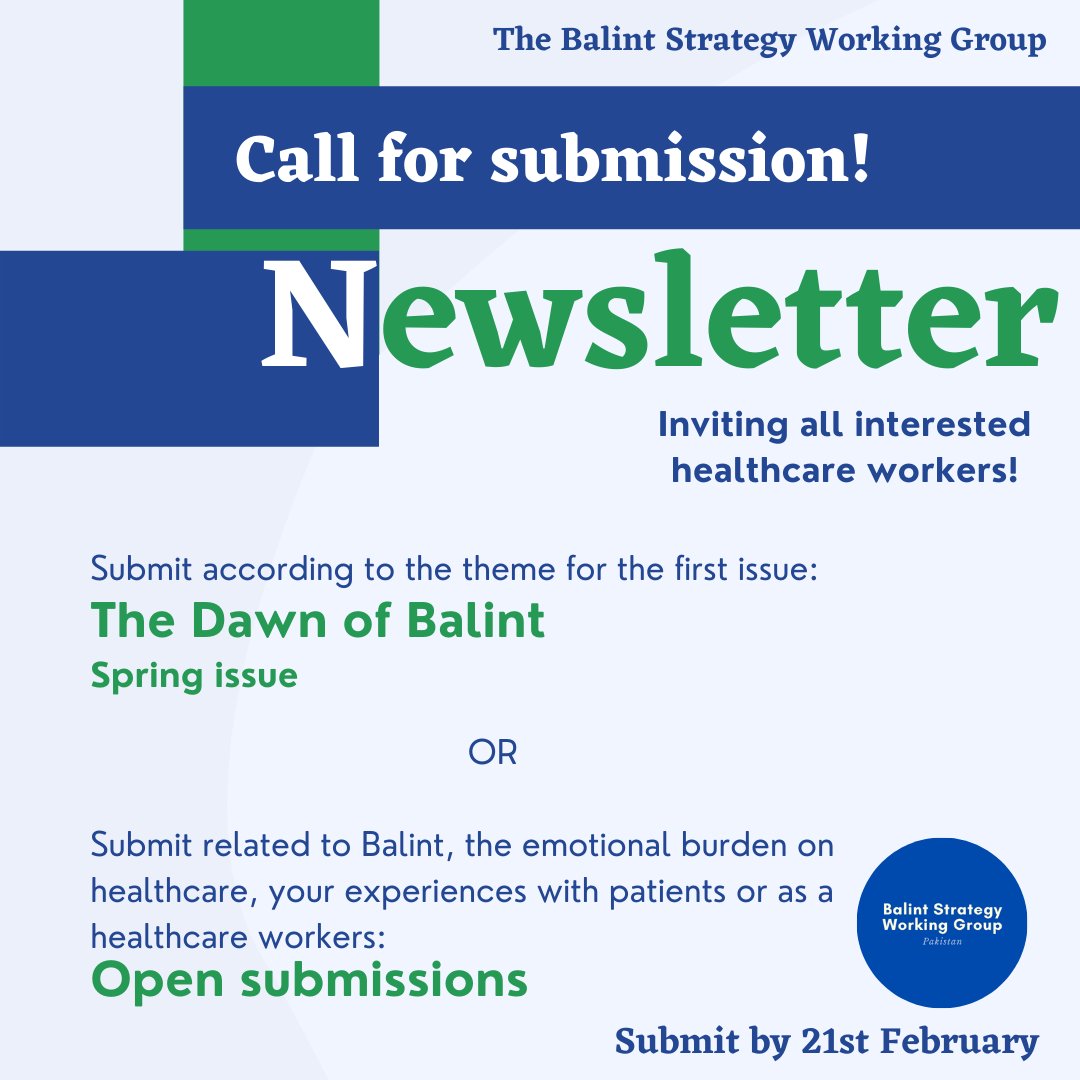 The Balint Strategy Working Group

Call for submission!

Newsletter

Inviting all interested healthcare workers!

Submit according to the theme for the first issue:
The Dawn of Balint
Spring issue

OR

Submit related to Balint, the emotional burden on healthcare, your experiences with patients or as a healthcare workers:
Open submissions

Balint Strategy Working Group
Pakistan

Submit by 21st February